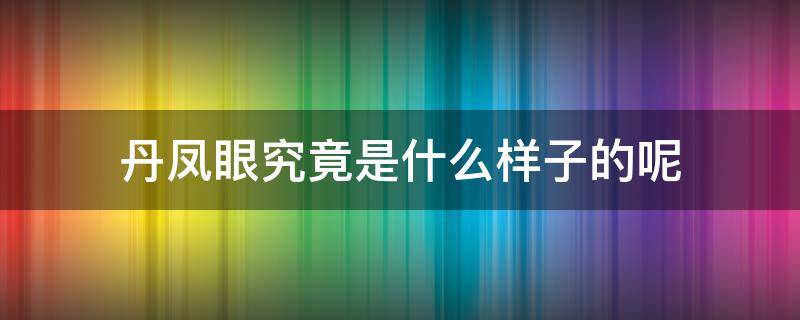 丹凤眼究竟是什么样子的呢